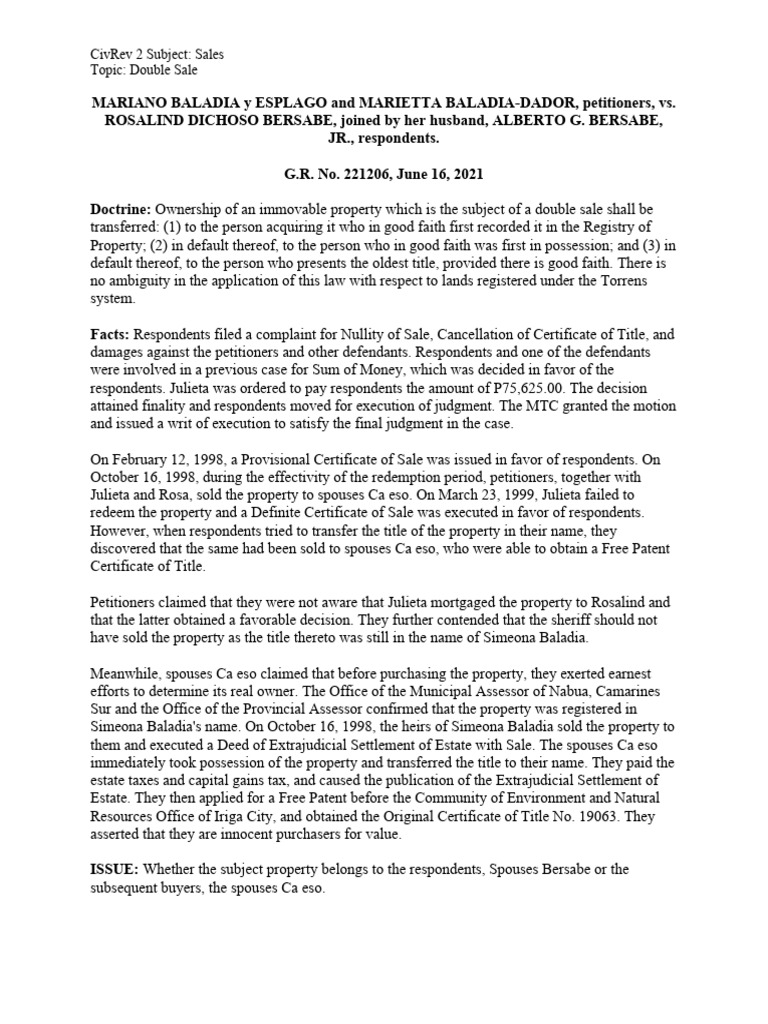 CivRev 2 Subject: Sales
Topic: Double Sale

MARIANO BALADIA y ESPLAGO and MARIETTA BALADIA-DADOR, petitioners, vs. ROSALIND DICHOSO BERSABE, joined by her husband, ALBERTO G. BERSABE, JR., respondents.

G.R. No. 221206, June 16, 2021

Doctrine: Ownership of an immovable property which is the subject of a double sale shall be transferred: (1) to the person acquiring it who in good faith first recorded it in the Registry of Property; (2) in default thereof, to the person who in good faith was first in possession; and (3) in default thereof, to the person who presents the oldest title, provided there is good faith. There is no ambiguity in the application of this law with respect to lands registered under the Torrens system.

Facts: Respondents filed a complaint for Nullity of Sale, Cancellation of Certificate of Title, and damages against the petitioners and other defendants. Respondents and one of the defendants were involved in a previous case for Sum of Money, which was decided in favor of the respondents. Julieta was ordered to pay respondents the amount of P75,625.00. The decision attained finality and respondents moved for execution of judgment. The MTC granted the motion and issued a writ of execution to satisfy the final judgment in the case.

On February 12, 1998, a Provisional Certificate of Sale was issued in favor of respondents. On October 16, 1998, during the effectivity of the redemption period, petitioners, together with Julieta and Rosa, sold the property to spouses Ca eso. On March 23, 1999, Julieta failed to redeem the property and a Definite Certificate of Sale was executed in favor of respondents. However, when respondents tried to transfer the title of the property in their name, they discovered that the same had been sold to spouses Ca eso, who were able to obtain a Free Patent Certificate of Title.

Petitioners claimed that they were not aware that Julieta mortgaged the property to Rosalind and that the latter obtained a favorable decision. They further contended that the sheriff should not have sold the property as the title thereto was still in the name of Simeona Baladia.

Meanwhile, spouses Ca eso claimed that before purchasing the property, they exerted earnest efforts to determine its real owner. The Office of the Municipal Assessor of Nabua, Camarines Sur and the Office of the Provincial Assessor confirmed that the property was registered in Simeona Baladia's name. On October 16, 1998, the heirs of Simeona Baladia sold the property to them and executed a Deed of Extrajudicial Settlement of Estate with Sale. The spouses Ca eso immediately took possession of the property and transferred the title to their name. They paid the estate taxes and capital gains tax, and caused the publication of the Extrajudicial Settlement of Estate. They then applied for a Free Patent before the Community of Environment and Natural Resources Office of Iriga City, and obtained the Original Certificate of Title No. 19063. They asserted that they are innocent purchasers for value.

ISSUE: Whether the subject property belongs to the respondents, Spouses Bersabe or the subsequent buyers, the spouses Ca eso.